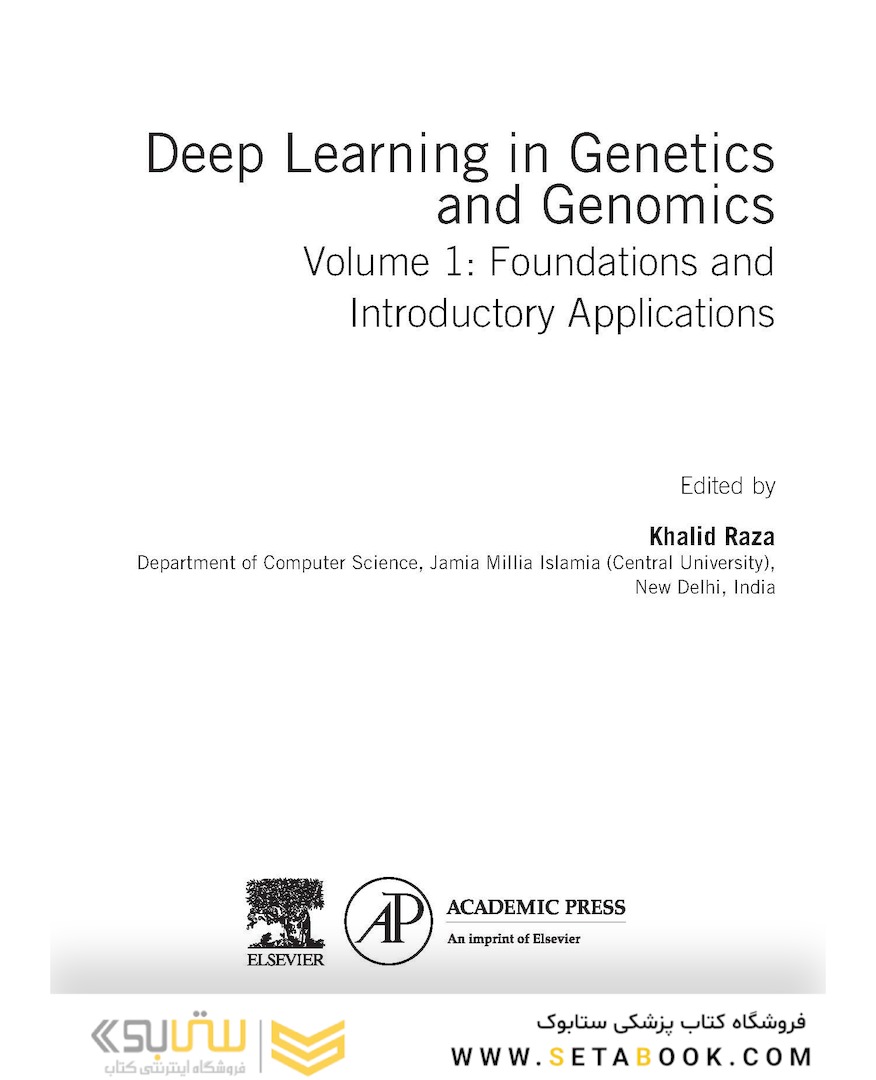 Deep Learning in Genetics and Genomics

Volume 1: Foundations and Introductory Applications

Edited by

Khalid Raza

Department of Computer Science, Jamia Millia Islamia (Central University), New Delhi, India

ELSEVIER

AP

ACADEMIC PRESS

An imprint of Elsevier

ستابوک
فروشگاه اینترنتی کتاب

فروشگاه کتاب پزشکی ستابوک

WWW.SETABOOK.COM